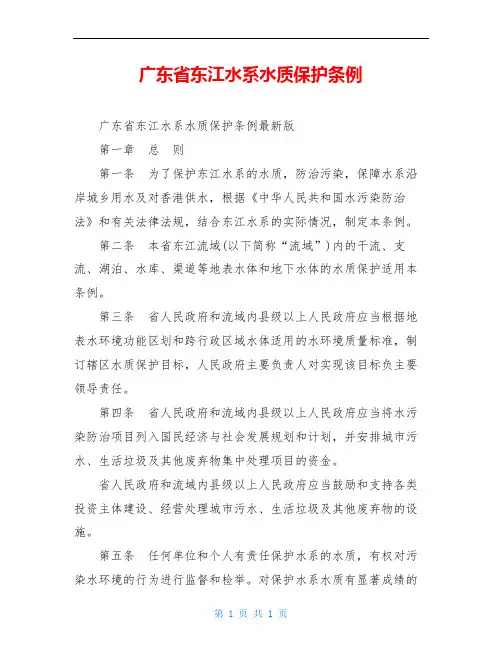 广东省东江水系水质保护条例

广东省东江水系水质保护条例最新版

第一章　总　则

第一条　为了保护东江水系的水质，防治污染，保障水系沿岸城乡用水及对香港供水，根据《中华人民共和国水污染防治法》和有关法律法规，结合东江水系的实际情况，制定本条例。

第二条　本省东江流域(以下简称“流域”)内的干流、支流、湖泊、水库、渠道等地表水体和地下水体的水质保护适用本条例。

第三条　省人民政府和流域内县级以上人民政府应当根据地表水环境功能区划和跨行政区域水体适用的水环境质量标准，制订辖区水质保护目标，人民政府主要负责人对实现该目标负主要领导责任。

第四条　省人民政府和流域内县级以上人民政府应当将水污染防治项目列入国民经济与社会发展规划和计划，并安排城市污水、生活垃圾及其他废弃物集中处理项目的资金。

省人民政府和流域内县级以上人民政府应当鼓励和支持各类投资主体建设、经营处理城市污水、生活垃圾及其他废弃物的设施。

第五条　任何单位和个人有责任保护水系的水质，有权对污染水环境的行为进行监督和检举。对保护水系水质有显著成绩的

第 1 页 共 1 页